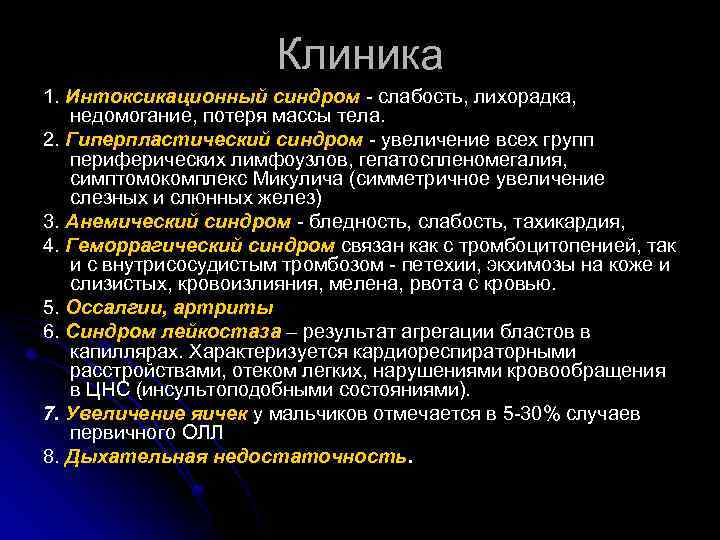 Клиника

1. Интоксикационный синдром - слабость, лихорадка, недомогание, потеря массы тела.

2. Гиперпластический синдром - увеличение всех групп периферических лимфоузлов, гепатоспленомегалия, симптомокомплекс Микулича (симметричное увеличение слезных и слюнных желез)

3. Анемический синдром - бледность, слабость, тахикардия,

4. Геморрагический синдром связан как с тромбоцитопенией, так и с внутрисосудистым тромбозом - петехии, экхимозы на коже и слизистых, кровоизлияния, мелена, рвота с кровью.

5. Оссалгии, артриты

6. Синдром лейкостаза – результат агрегации бластов в капиллярах. Характеризуется кардиореспираторными расстройствами, отеком легких, нарушениями кровообращения в ЦНС (инсультоподобными состояниями).

7. Увеличение яичек у мальчиков отмечается в 5-30% случаев первичного ОЛЛ

8. Дыхательная недостаточность.